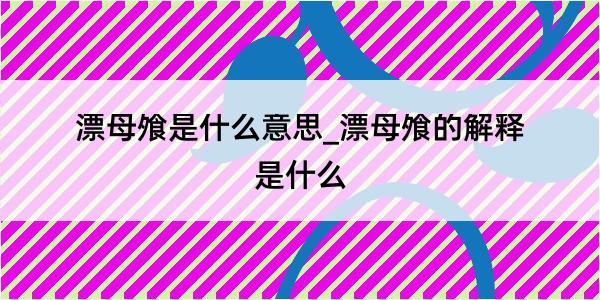 漂母飧是什么意思_漂母飧的解释是什么